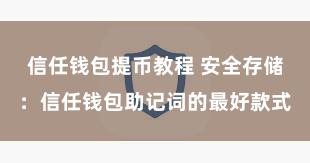 信任钱包提币教程 安全存储：信任钱包助记词的最好款式